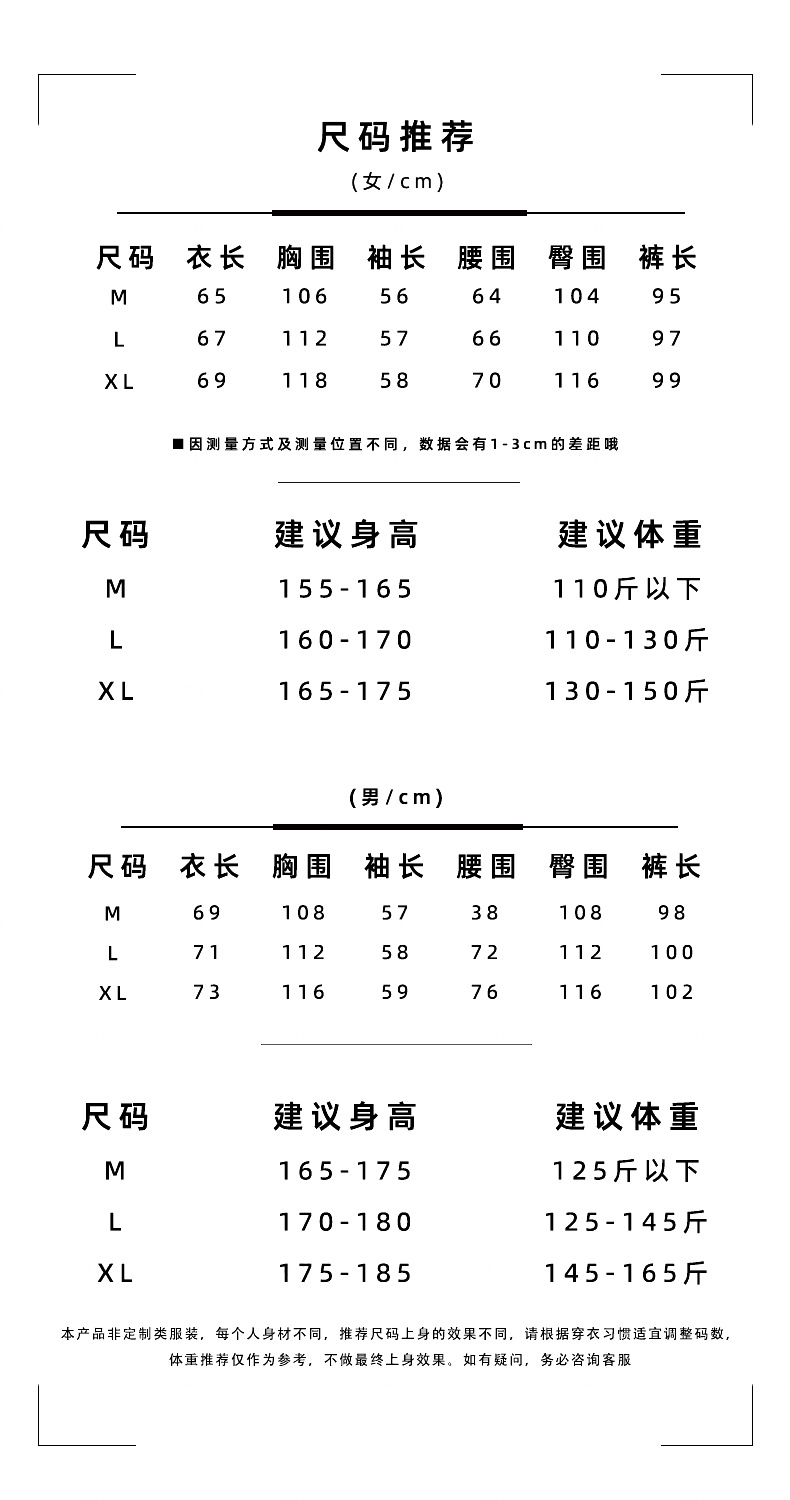 尺码推荐

(女/cm)

| 尺码 | 衣长 | 胸围 | 袖长 | 腰围 | 臀围 | 裤长 |
|---|---|---|---|---|---|---|
| M | 65 | 106 | 56 | 64 | 104 | 95 |
| L | 67 | 112 | 57 | 66 | 110 | 97 |
| XL | 69 | 118 | 58 | 70 | 116 | 99 |

■因测量方式及测量位置不同，数据会有1-3cm的差距哦

| 尺码 | 建议身高 | 建议体重 |
|---|---|---|
| M | 155-165 | 110斤以下 |
| L | 160-170 | 110-130斤 |
| XL | 165-175 | 130-150斤 |

(男/cm)

| 尺码 | 衣长 | 胸围 | 袖长 | 腰围 | 臀围 | 裤长 |
|---|---|---|---|---|---|---|
| M | 69 | 108 | 57 | 38 | 108 | 98 |
| L | 71 | 112 | 58 | 72 | 112 | 100 |
| XL | 73 | 116 | 59 | 76 | 116 | 102 |

| 尺码 | 建议身高 | 建议体重 |
|---|---|---|
| M | 165-175 | 125斤以下 |
| L | 170-180 | 125-145斤 |
| XL | 175-185 | 145-165斤 |

本产品非定制类服装，每个人身材不同，推荐尺码上身的效果不同，请根据穿衣习惯适宜调整码数，体重推荐仅作为参考，不做最终上身效果。如有疑问，务必咨询客服